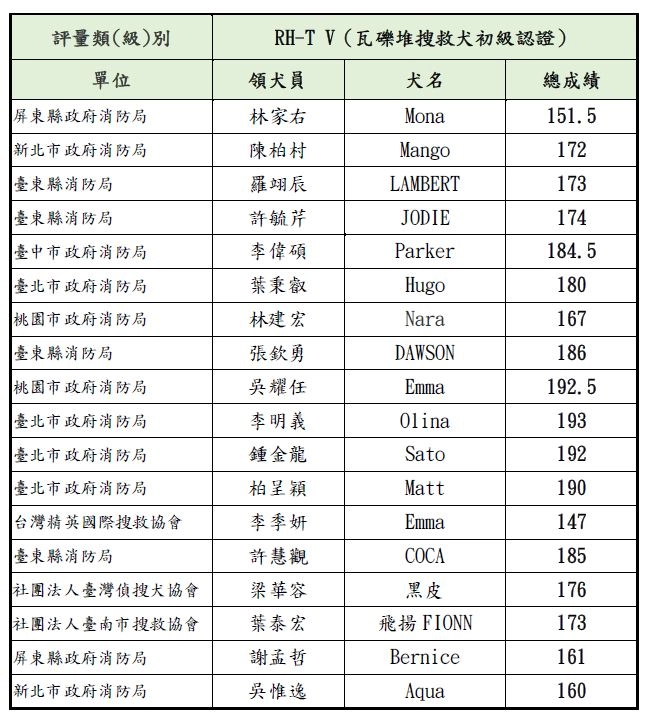 | 評量類(級)別 | RH-T V（瓦礫堆搜救犬初級認證） | | |
|---|---|---|---|
| 單位 | 領犬員 | 犬名 | 總成績 |
| 屏東縣政府消防局 | 林家右 | Mona | 151.5 |
| 新北市政府消防局 | 陳柏村 | Mango | 172 |
| 臺東縣消防局 | 羅翊辰 | LAMBERT | 173 |
| 臺東縣消防局 | 許毓芹 | JODIE | 174 |
| 臺中市政府消防局 | 李偉碩 | Parker | 184.5 |
| 臺北市政府消防局 | 葉秉叡 | Hugo | 180 |
| 桃園市政府消防局 | 林建宏 | Nara | 167 |
| 臺東縣消防局 | 張欽勇 | DAWSON | 186 |
| 桃園市政府消防局 | 吳耀任 | Emma | 192.5 |
| 臺北市政府消防局 | 李明義 | Olina | 193 |
| 臺北市政府消防局 | 鍾金龍 | Sato | 192 |
| 臺北市政府消防局 | 柏呈穎 | Matt | 190 |
| 台灣精英國際搜救協會 | 李季妍 | Emma | 147 |
| 臺東縣消防局 | 許慧觀 | COCA | 185 |
| 社團法人臺灣偵搜犬協會 | 梁華容 | 黑皮 | 176 |
| 社團法人臺南市搜救協會 | 葉泰宏 | 飛揚 FIONN | 173 |
| 屏東縣政府消防局 | 謝孟哲 | Bernice | 161 |
| 新北市政府消防局 | 吳惟逸 | Aqua | 160 |